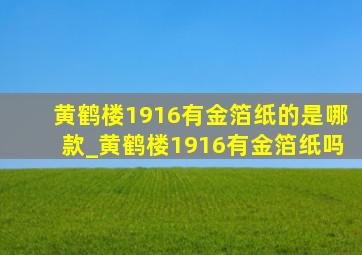 黄鹤楼1916有金箔纸的是哪款_黄鹤楼1916有金箔纸吗